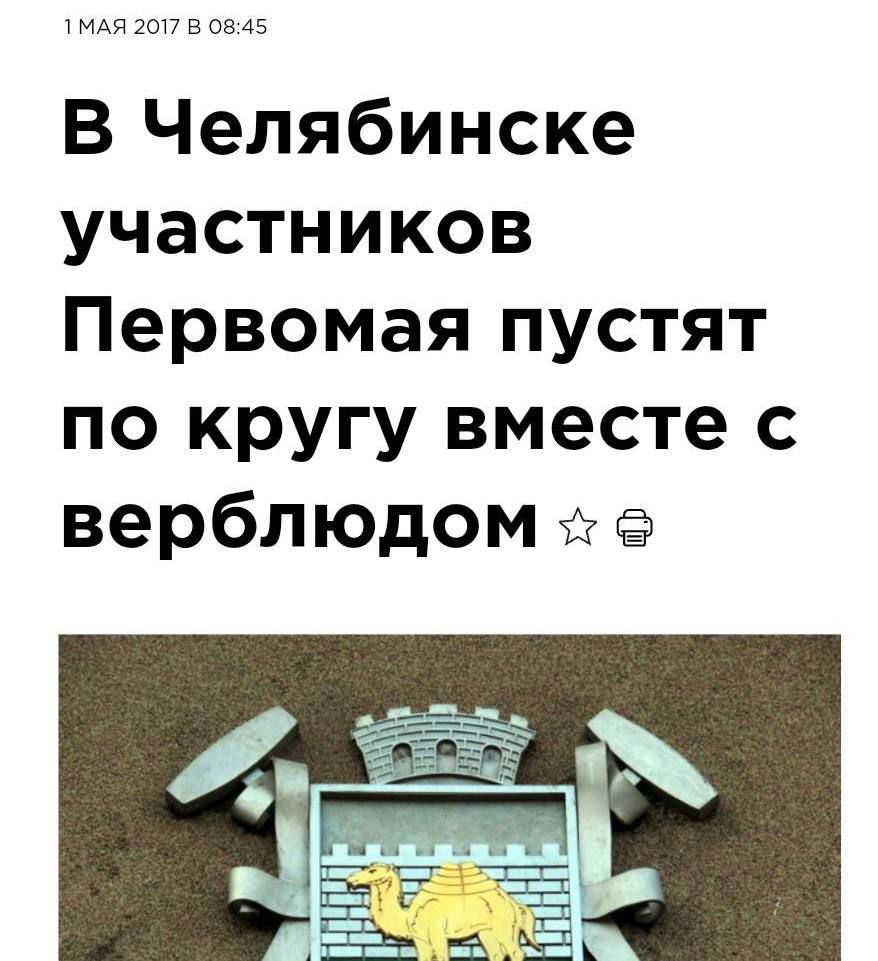 1 МАЯ 2017 В 08:45

В Челябинске участников Первомая пустят по кругу вместе с верблюдом